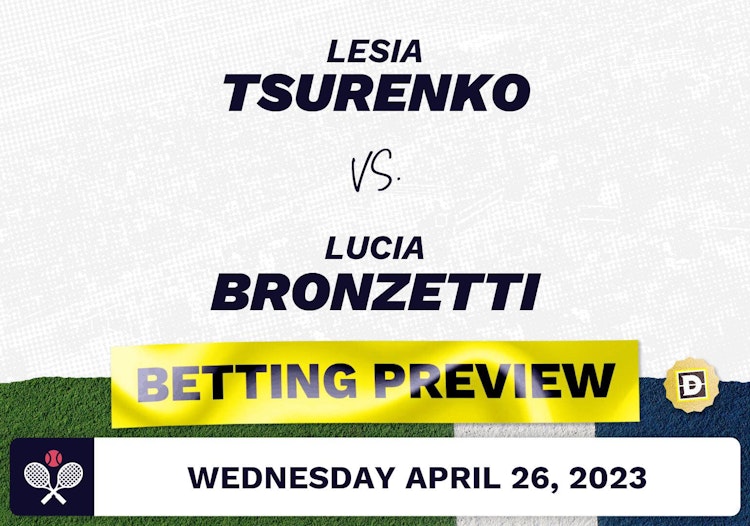 LESIA
TSURENKO

VS.

LUCIA
BRONZETTI

BETTING PREVIEW

D

WEDNESDAY APRIL 26, 2023